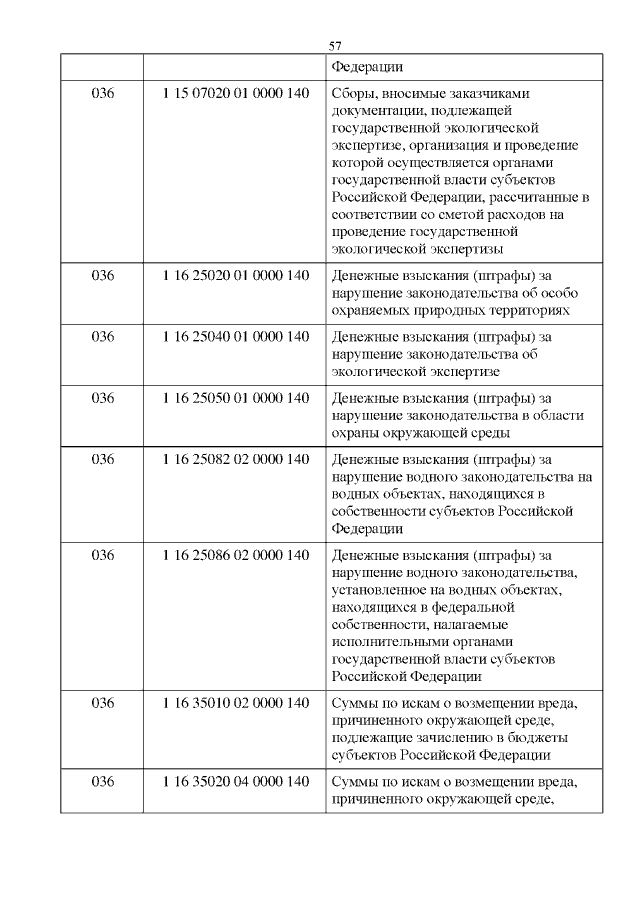 57

| | | Федерации |
|---|---|---|
| 036 | 1 15 07020 01 0000 140 | Сборы, вносимые заказчиками документации, подлежащей государственной экологической экспертизе, организация и проведение которой осуществляется органами государственной власти субъектов Российской Федерации, рассчитанные в соответствии со сметой расходов на проведение государственной экологической экспертизы |
| 036 | 1 16 25020 01 0000 140 | Денежные взыскания (штрафы) за нарушение законодательства об особо охраняемых природных территориях |
| 036 | 1 16 25040 01 0000 140 | Денежные взыскания (штрафы) за нарушение законодательства об экологической экспертизе |
| 036 | 1 16 25050 01 0000 140 | Денежные взыскания (штрафы) за нарушение законодательства в области охраны окружающей среды |
| 036 | 1 16 25082 02 0000 140 | Денежные взыскания (штрафы) за нарушение водного законодательства на водных объектах, находящихся в собственности субъектов Российской Федерации |
| 036 | 1 16 25086 02 0000 140 | Денежные взыскания (штрафы) за нарушение водного законодательства, установленное на водных объектах, находящихся в федеральной собственности, налагаемые исполнительными органами государственной власти субъектов Российской Федерации |
| 036 | 1 16 35010 02 0000 140 | Суммы по искам о возмещении вреда, причиненного окружающей среде, подлежащие зачислению в бюджеты субъектов Российской Федерации |
| 036 | 1 16 35020 04 0000 140 | Суммы по искам о возмещении вреда, причиненного окружающей среде, |